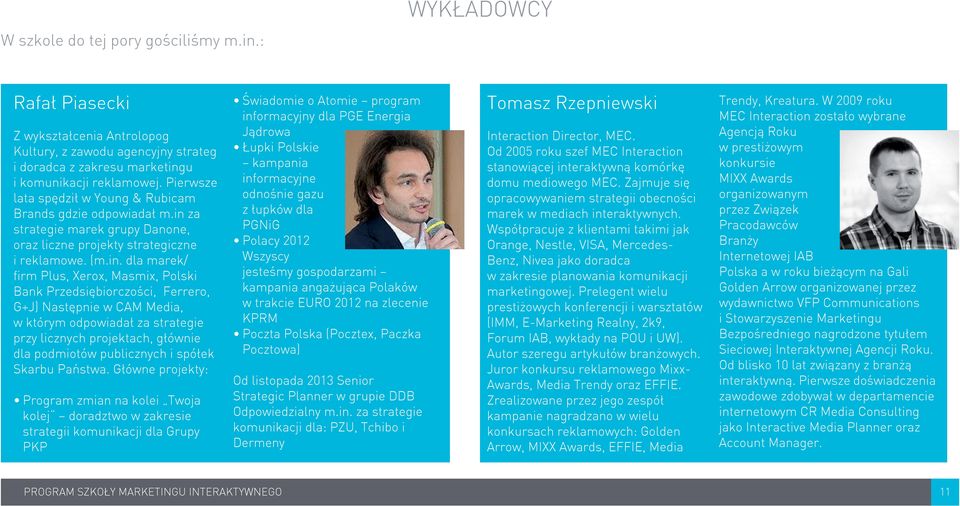 WYKŁADOWCY

W szkole do tej pory gościliśmy m.in.:

Rafał Piasecki

Z wykształcenia Antrolopog Kultury, z zawodu agencyjny strateg i doradca z zakresu marketingu i komunikacji reklamowej. Pierwsze lata spędził w Young & Rubicam Brands gdzie odpowiadał m.in za strategie marek grupy Danone, oraz liczne projekty strategiczne i reklamowe. (m.in. dla marek/ firm Plus, Xerox, Masmix, Polski Bank Przedsiębiorczości, Ferrero, G+J) Następnie w CAM Media, w którym odpowiadał za strategie przy licznych projektach, głównie dla podmiotów publicznych i spółek Skarbu Państwa. Główne projekty:

• Program zmian na kolei „Twoja kolej" – doradztwo w zakresie strategii komunikacji dla Grupy PKP

• Świadomie o Atomie – program informacyjny dla PGE Energia Jądrowa
• Łupki Polskie – kampania informacyjne odnośnie gazu z łupków dla PGNiG
• Polacy 2012 Wszyscy jesteśmy gospodarzami – kampania angażująca Polaków w trakcie EURO 2012 na zlecenie KPRM
• Poczta Polska (Pocztex, Paczka Pocztowa)

Od listopada 2013 Senior Strategic Planner w grupie DDB Odpowiedzialny m.in. za strategie komunikacji dla: PZU, Tchibo i Dermeny

Tomasz Rzepniewski

Interaction Director, MEC. Od 2005 roku szef MEC Interaction stanowiącej interaktywną komórkę domu mediowego MEC. Zajmuje się opracowywaniem strategii obecności marek w mediach interaktywnych. Współpracuje z klientami takimi jak Orange, Nestle, VISA, Mercedes-Benz, Nivea jako doradca w zakresie planowania komunikacji marketingowej. Prelegent wielu prestiżowych konferencji i warsztatów (IMM, E-Marketing Realny, 2k9, Forum IAB, wykłady na POU i UW). Autor szeregu artykułów branżowych. Juror konkursu reklamowego Mixx-Awards, Media Trendy oraz EFFIE. Zrealizowane przez jego zespół kampanie nagradzano w wielu konkursach reklamowych: Golden Arrow, MIXX Awards, EFFIE, Media Trendy, Kreatura. W 2009 roku MEC Interaction zostało wybrane Agencją Roku w prestiżowym konkursie MIXX Awards organizowanym przez Związek Pracodawców Branży Internetowej IAB Polska a w roku bieżącym na Gali Golden Arrow organizowanej przez wydawnictwo VFP Communications i Stowarzyszenie Marketingu Bezpośredniego nagrodzone tytułem Sieciowej Interaktywnej Agencji Roku. Od blisko 10 lat związany z branżą interaktywną. Pierwsze doświadczenia zawodowe zdobywał w departamencie internetowym CR Media Consulting jako Interactive Media Planner oraz Account Manager.

PROGRAM SZKOŁY MARKETINGU INTERAKTYWNEGO

11